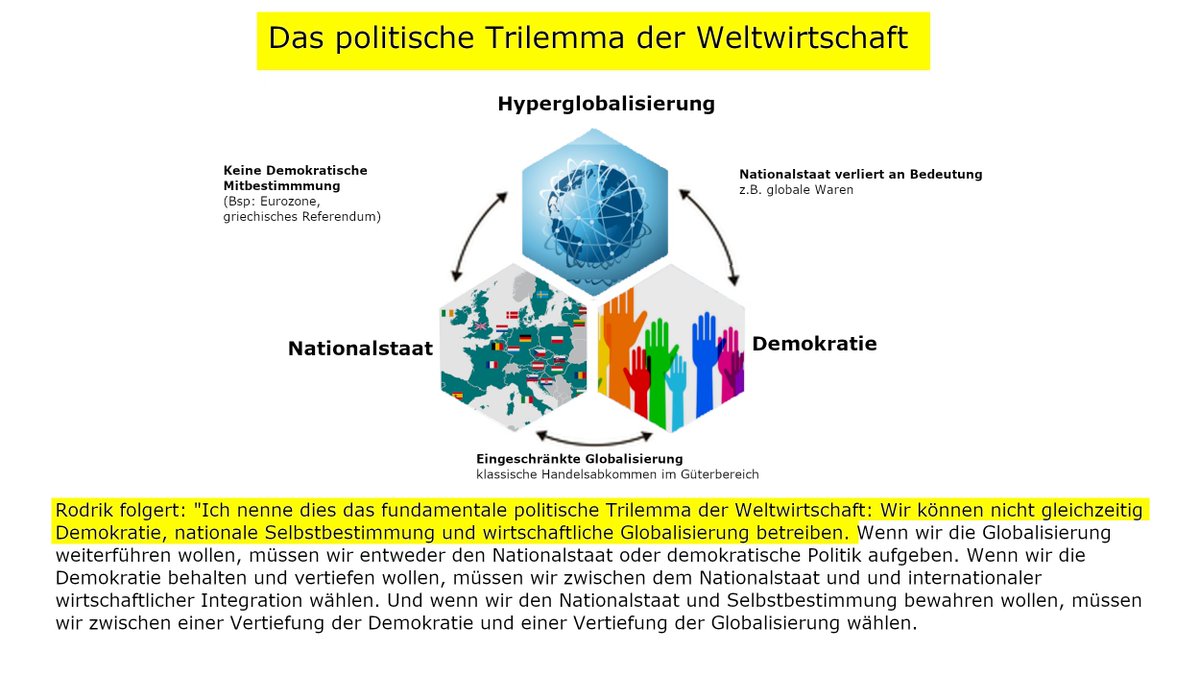 Das politische Trilemma der Weltwirtschaft

Hyperglobalisierung

Keine Demokratische Mitbestimmmung
(Bsp: Eurozone, griechisches Referendum)

Nationalstaat verliert an Bedeutung
z.B. globale Waren

Nationalstaat

Demokratie

Eingeschränkte Globalisierung
klassische Handelsabkommen im Güterbereich

Rodrik folgert: "Ich nenne dies das fundamentale politische Trilemma der Weltwirtschaft: Wir können nicht gleichzeitig Demokratie, nationale Selbstbestimmung und wirtschaftliche Globalisierung betreiben. Wenn wir die Globalisierung weiterführen wollen, müssen wir entweder den Nationalstaat oder demokratische Politik aufgeben. Wenn wir die Demokratie behalten und vertiefen wollen, müssen wir zwischen dem Nationalstaat und und internationaler wirtschaftlicher Integration wählen. Und wenn wir den Nationalstaat und Selbstbestimmung bewahren wollen, müssen wir zwischen einer Vertiefung der Demokratie und einer Vertiefung der Globalisierung wählen.